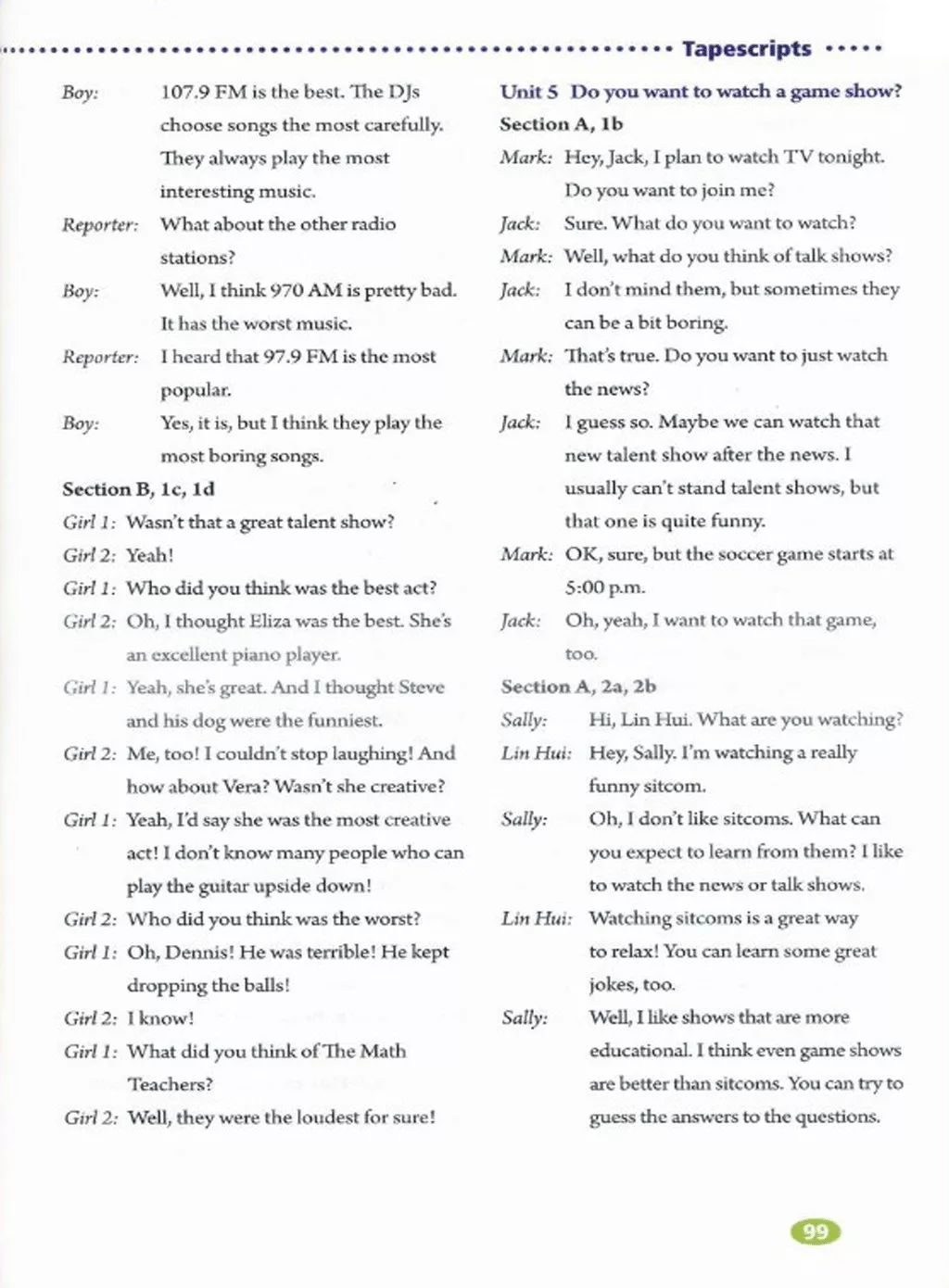 Tapescripts

Boy: 107.9 FM is the best. The DJs choose songs the most carefully. They always play the most interesting music.
Reporter: What about the other radio stations?
Boy: Well, I think 970 AM is pretty bad. It has the worst music.
Reporter: I heard that 97.9 FM is the most popular.
Boy: Yes, it is, but I think they play the most boring songs.

Section B, 1c, 1d
Girl 1: Wasn't that a great talent show?
Girl 2: Yeah!
Girl 1: Who did you think was the best act?
Girl 2: Oh, I thought Eliza was the best. She's an excellent piano player.
Girl 1: Yeah, she's great. And I thought Steve and his dog were the funniest.
Girl 2: Me, too! I couldn't stop laughing! And how about Vera? Wasn't she creative?
Girl 1: Yeah, I'd say she was the most creative act! I don't know many people who can play the guitar upside down!
Girl 2: Who did you think was the worst?
Girl 1: Oh, Dennis! He was terrible! He kept dropping the balls!
Girl 2: I know!
Girl 1: What did you think of The Math Teachers?
Girl 2: Well, they were the loudest for sure!

Unit 5 Do you want to watch a game show?
Section A, 1b
Mark: Hey, Jack, I plan to watch TV tonight. Do you want to join me?
Jack: Sure. What do you want to watch?
Mark: Well, what do you think of talk shows?
Jack: I don't mind them, but sometimes they can be a bit boring.
Mark: That's true. Do you want to just watch the news?
Jack: I guess so. Maybe we can watch that new talent show after the news. I usually can't stand talent shows, but that one is quite funny.
Mark: OK, sure, but the soccer game starts at 5:00 p.m.
Jack: Oh, yeah, I want to watch that game, too.

Section A, 2a, 2b
Sally: Hi, Lin Hui. What are you watching?
Lin Hui: Hey, Sally. I'm watching a really funny sitcom.
Sally: Oh, I don't like sitcoms. What can you expect to learn from them? I like to watch the news or talk shows.
Lin Hui: Watching sitcoms is a great way to relax! You can learn some great jokes, too.
Sally: Well, I like shows that are more educational. I think even game shows are better than sitcoms. You can try to guess the answers to the questions.

99